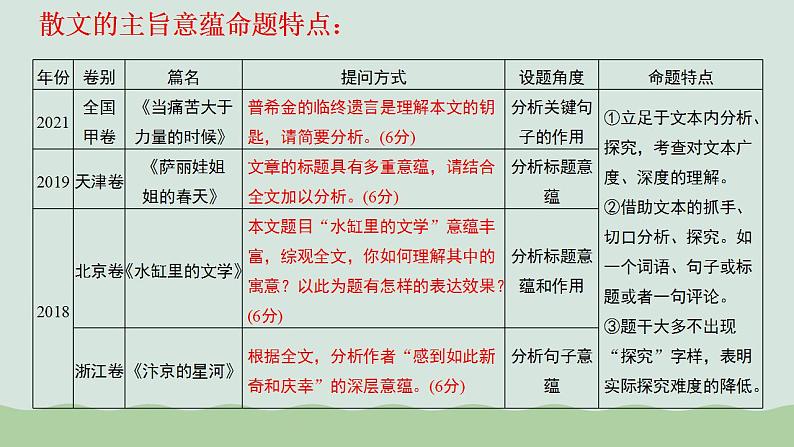 散文的主旨意蕴命题特点：

| 年份 | 卷别 | 篇名 | 提问方式 | 设题角度 | 命题特点 |
|---|---|---|---|---|---|
| 2021 | 全国甲卷 | 《当痛苦大于力量的时候》 | 普希金的临终遗言是理解本文的钥匙，请简要分析。(6分) | 分析关键句子的作用 | ①立足于文本内分析、探究，考查对文本广度、深度的理解。②借助文本的抓手、切口分析、探究。如一个词语、句子或标题或者一句评论。③题干大多不出现“探究”字样，表明实际探究难度的降低。 |
| 2019 | 天津卷 | 《萨丽娃姐姐的春天》 | 文章的标题具有多重意蕴，请结合全文加以分析。(6分) | 分析标题意蕴 | |
| 2018 | 北京卷 | 《水缸里的文学》 | 本文题目“水缸里的文学”意蕴丰富，综观全文，你如何理解其中的寓意？以此为题有怎样的表达效果？(6分) | 分析标题意蕴和作用 | |
| | 浙江卷 | 《汴京的星河》 | 根据全文，分析作者“感到如此新奇和庆幸”的深层意蕴。(6分) | 分析句子意蕴 | |